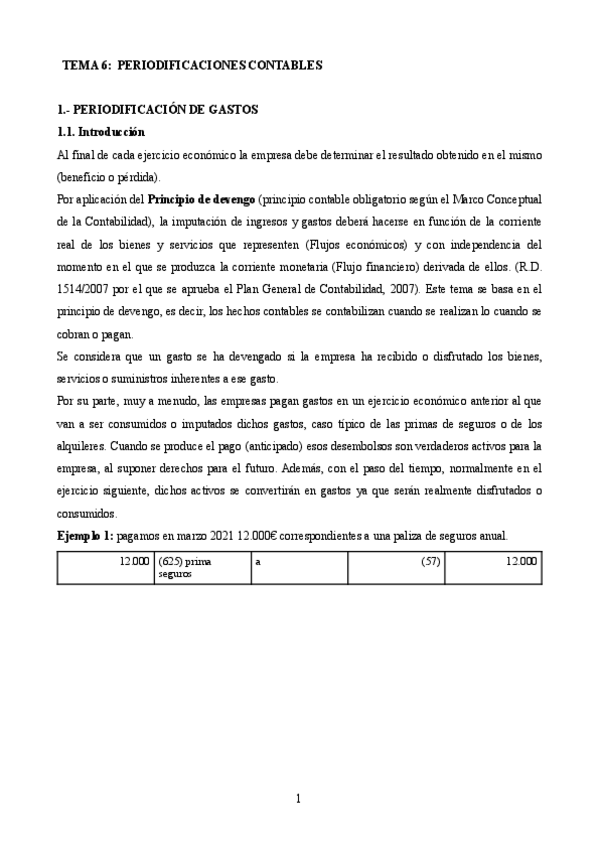 TEMA 6: PERIODIFICACIONES CONTABLES

1.- PERIODIFICACIÓN DE GASTOS

1.1. Introducción

Al final de cada ejercicio económico la empresa debe determinar el resultado obtenido en el mismo (beneficio o pérdida).

Por aplicación del Principio de devengo (principio contable obligatorio según el Marco Conceptual de la Contabilidad), la imputación de ingresos y gastos deberá hacerse en función de la corriente real de los bienes y servicios que representen (Flujos económicos) y con independencia del momento en el que se produzca la corriente monetaria (Flujo financiero) derivada de ellos. (R.D. 1514/2007 por el que se aprueba el Plan General de Contabilidad, 2007). Este tema se basa en el principio de devengo, es decir, los hechos contables se contabilizan cuando se realizan lo cuando se cobran o pagan.

Se considera que un gasto se ha devengado si la empresa ha recibido o disfrutado los bienes, servicios o suministros inherentes a ese gasto.

Por su parte, muy a menudo, las empresas pagan gastos en un ejercicio económico anterior al que van a ser consumidos o imputados dichos gastos, caso típico de las primas de seguros o de los alquileres. Cuando se produce el pago (anticipado) esos desembolsos son verdaderos activos para la empresa, al suponer derechos para el futuro. Además, con el paso del tiempo, normalmente en el ejercicio siguiente, dichos activos se convertirán en gastos ya que serán realmente disfrutados o consumidos.

Ejemplo 1: pagamos en marzo 2021 12.000€ correspondientes a una paliza de seguros anual.

| 12.000 | (625) prima seguros | a | (57) | 12.000 |
|---|---|---|---|---|

1